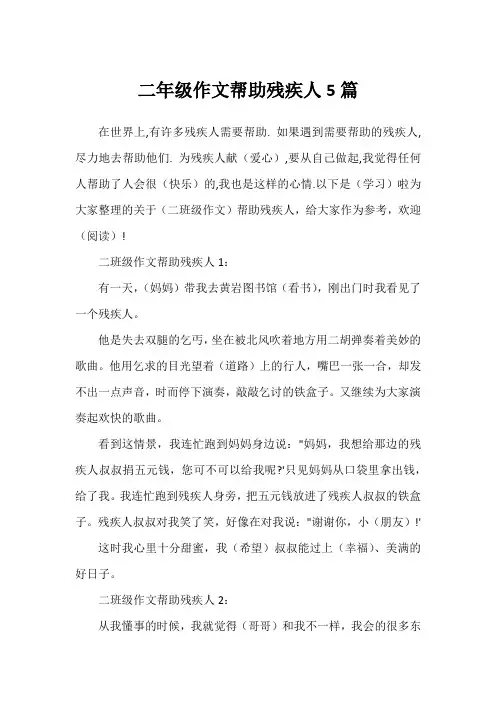 二年级作文帮助残疾人 5 篇

在世界上,有许多残疾人需要帮助. 如果遇到需要帮助的残疾人,尽力地去帮助他们. 为残疾人献（爱心）,要从自己做起,我觉得任何人帮助了人会很（快乐）的,我也是这样的心情.以下是（学习）啦为大家整理的关于（二班级作文）帮助残疾人，给大家作为参考，欢迎（阅读）！

二班级作文帮助残疾人 1：

有一天，（妈妈）带我去黄岩图书馆（看书），刚出门时我看见了一个残疾人。

他是失去双腿的乞丐，坐在被北风吹着地方用二胡弹奏着美妙的歌曲。他用乞求的目光望着（道路）上的行人，嘴巴一张一合，却发不出一点声音，时而停下演奏，敲敲乞讨的铁盒子。又继续为大家演奏起欢快的歌曲。

看到这情景，我连忙跑到妈妈身边说："妈妈，我想给那边的残疾人叔叔捐五元钱，您可不可以给我呢?'只见妈妈从口袋里拿出钱，给了我。我连忙跑到残疾人身旁，把五元钱放进了残疾人叔叔的铁盒子。残疾人叔叔对我笑了笑，好像在对我说："谢谢你，小（朋友）!'

这时我心里十分甜蜜，我（希望）叔叔能过上（幸福）、美满的好日子。

二班级作文帮助残疾人 2：

从我懂事的时候，我就觉得（哥哥）和我不一样，我会的很多东